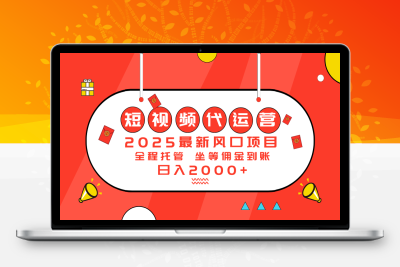 短视频代运营

2025最新风口项目

全程托管 坐等佣金到账

日入2000+